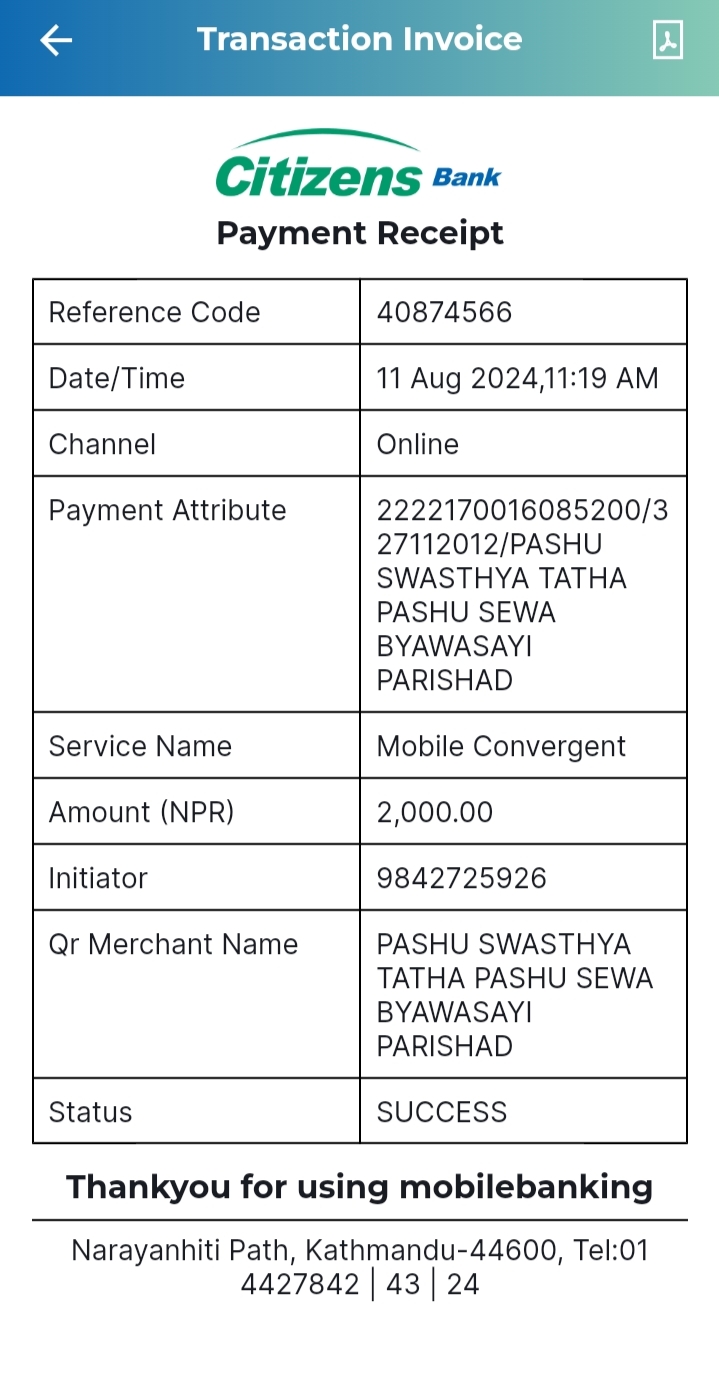 Transaction Invoice

Citizens Bank

Payment Receipt

| Reference Code | 40874566 |
|---|---|
| Date/Time | 11 Aug 2024,11:19 AM |
| Channel | Online |
| Payment Attribute | 2222170016085200/327112012/PASHU SWASTHYA TATHA PASHU SEWA BYAWASAYI PARISHAD |
| Service Name | Mobile Convergent |
| Amount (NPR) | 2,000.00 |
| Initiator | 9842725926 |
| Qr Merchant Name | PASHU SWASTHYA TATHA PASHU SEWA BYAWASAYI PARISHAD |
| Status | SUCCESS |

Thankyou for using mobilebanking

Narayanhiti Path, Kathmandu-44600, Tel:01 4427842 | 43 | 24